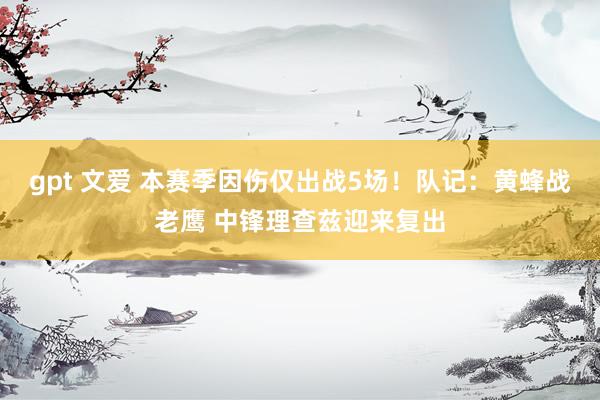 gpt 文爱 本赛季因伤仅出战5场！队记：黄蜂战老鹰 中锋理查兹迎来复出